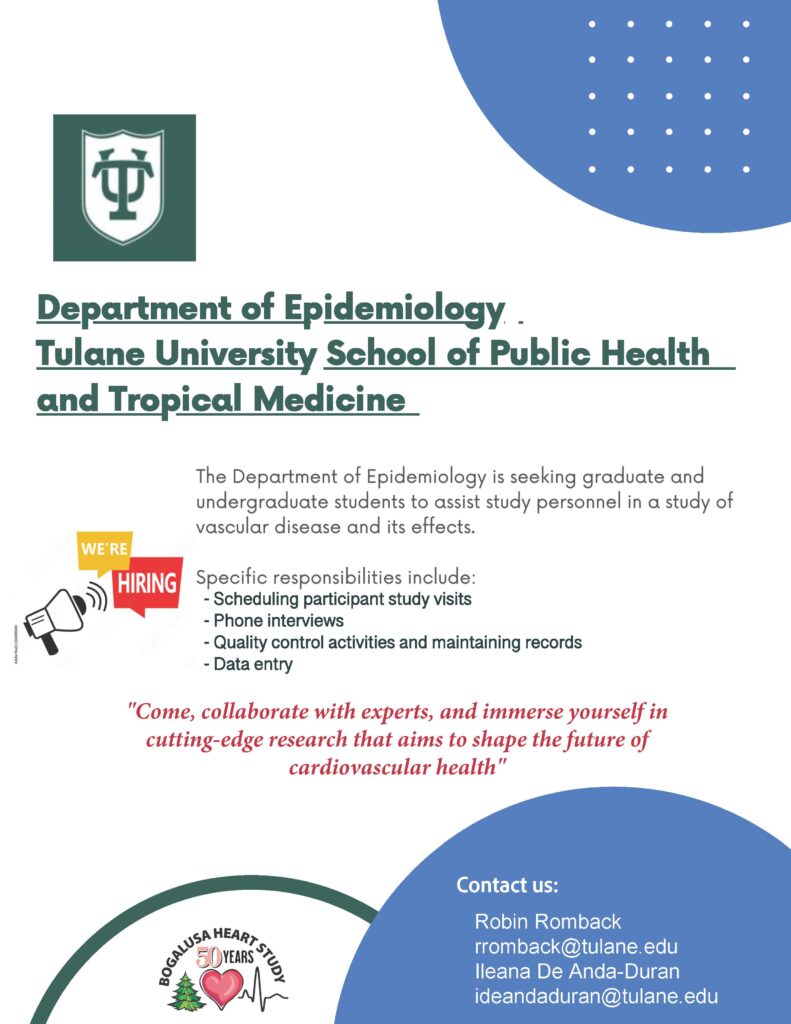 Department of Epidemiology
Tulane University School of Public Health and Tropical Medicine

The Department of Epidemiology is seeking graduate and undergraduate students to assist study personnel in a study of vascular disease and its effects.

WE'RE HIRING

Specific responsibilities include:
- Scheduling participant study visits
- Phone interviews
- Quality control activities and maintaining records
- Data entry

"Come, collaborate with experts, and immerse yourself in cutting-edge research that aims to shape the future of cardiovascular health"

Contact us:
Robin Romback
rromback@tulane.edu
Ileana De Anda-Duran
ideandaduran@tulane.edu

BOGALUSA HEART STUDY
50 YEARS